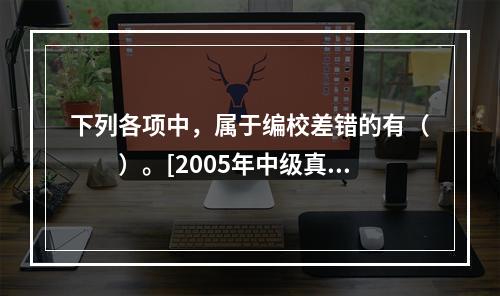 下列各项中，属于编校差错的有（　）。[2005年中级真...